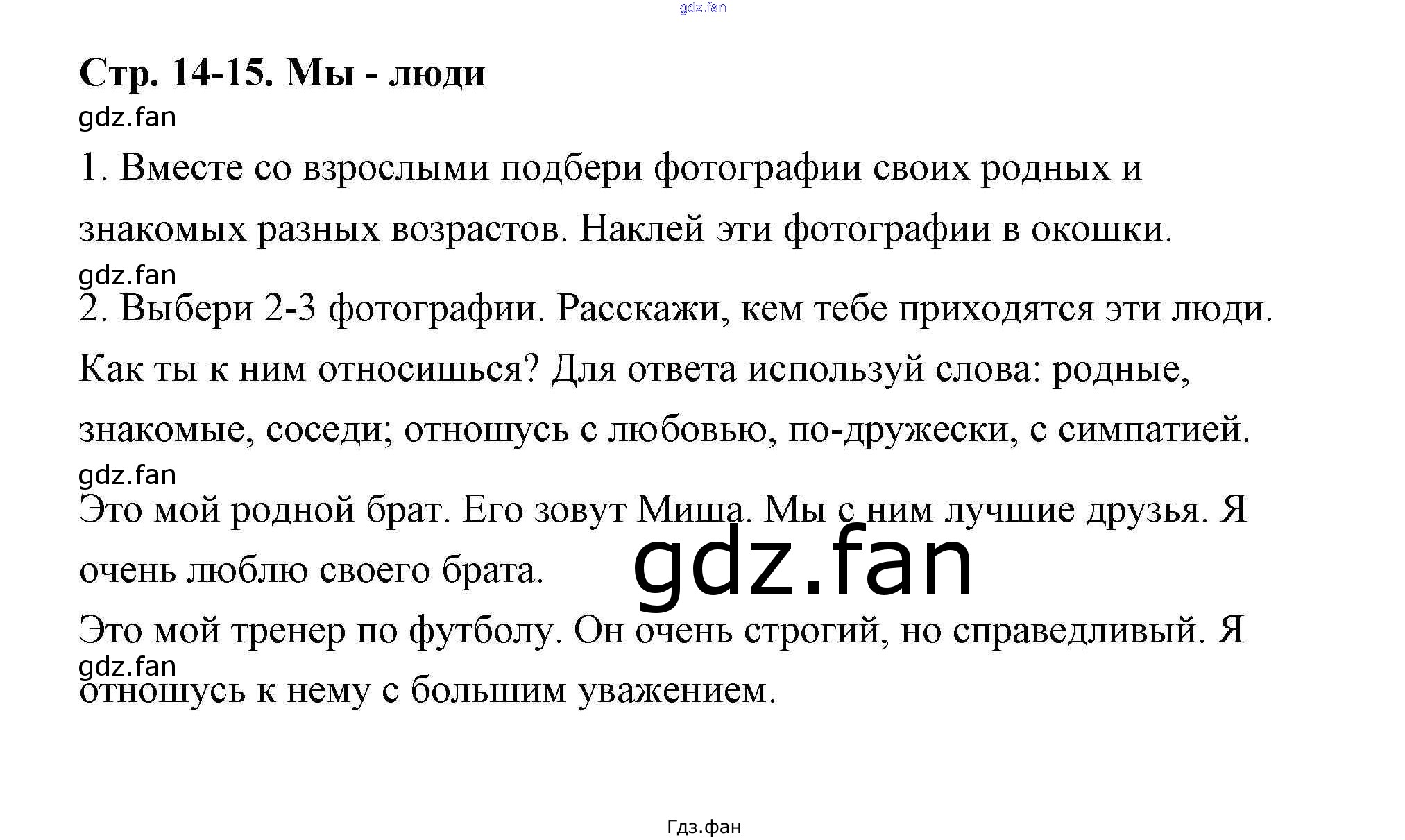 gdz.fan

Стр. 14-15. Мы - люди

gdz.fan

1. Вместе со взрослыми подбери фотографии своих родных и знакомых разных возрастов. Наклей эти фотографии в окошки.

gdz.fan

2. Выбери 2-3 фотографии. Расскажи, кем тебе приходятся эти люди. Как ты к ним относишься? Для ответа используй слова: родные, знакомые, соседи; отношусь с любовью, по-дружески, с симпатией.

gdz.fan

Это мой родной брат. Его зовут Миша. Мы с ним лучшие друзья. Я очень люблю своего брата.

gdz.fan

Это мой тренер по футболу. Он очень строгий, но справедливый. Я отношусь к нему с большим уважением.

gdz.fan

Гдз.фан